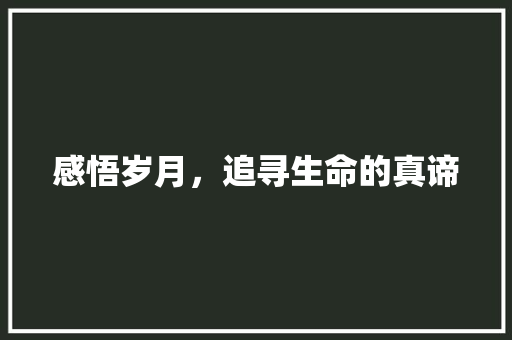 感悟岁月，追寻生命的真谛